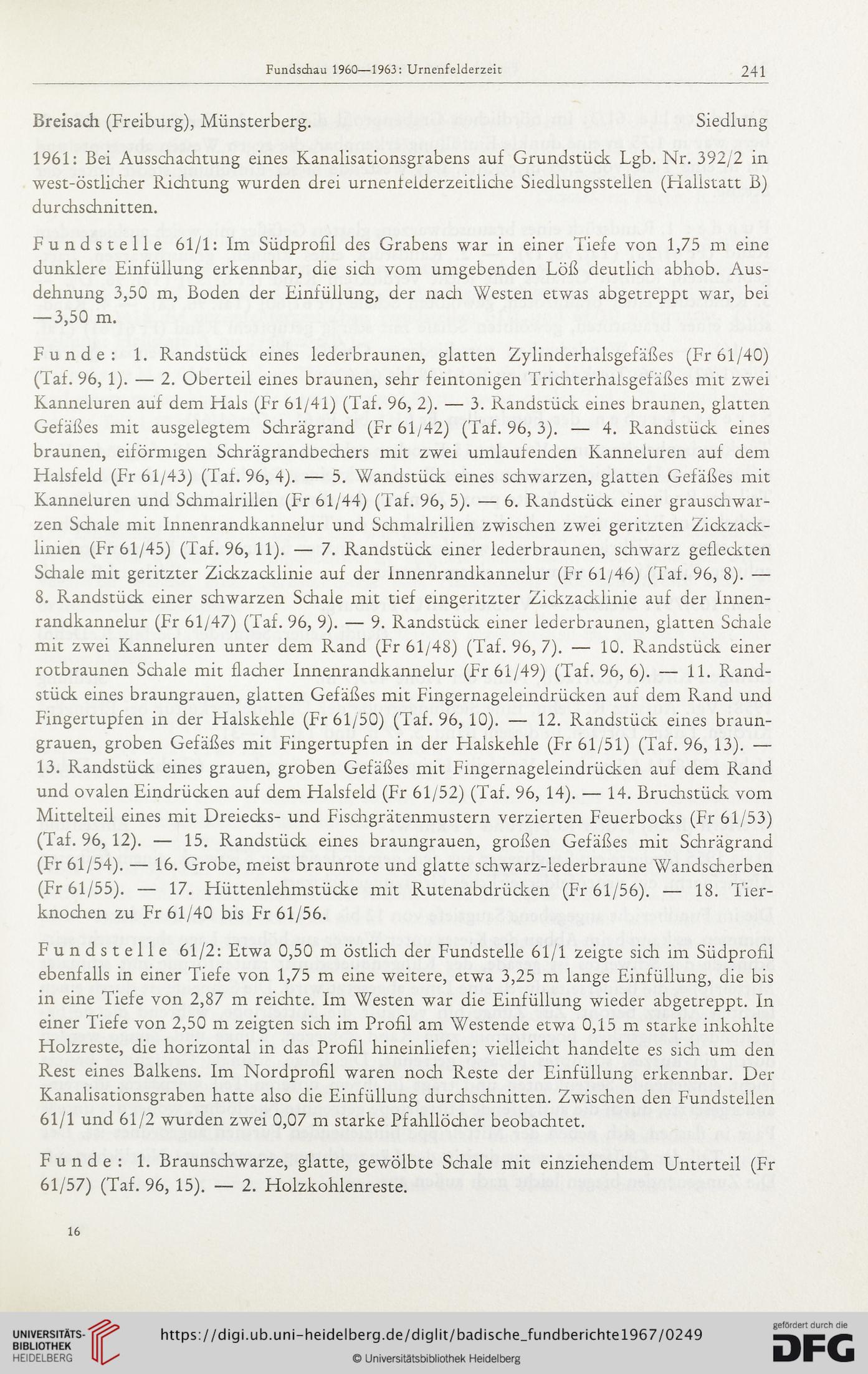 Fundschau 1960—1963: Urnenfelderzeit 241

Breisach (Freiburg), Münsterberg. Siedlung

1961: Bei Ausschachtung eines Kanalisationsgrabens auf Grundstück Lgb. Nr. 392/2 in west-östlicher Richtung wurden drei urnenfelderzeitliche Siedlungsstellen (Hallstatt B) durchschnitten.

Fundstelle 61/1: Im Südprofil des Grabens war in einer Tiefe von 1,75 m eine dunklere Einfüllung erkennbar, die sich vom umgebenden Löß deutlich abhob. Ausdehnung 3,50 m, Boden der Einfüllung, der nach Westen etwas abgetreppt war, bei —3,50 m.

Funde: 1. Randstück eines lederbraunen, glatten Zylinderhalsgefäßes (Fr 61/40) (Taf. 96, 1). — 2. Oberteil eines braunen, sehr feintonigen Trichterhalsgefäßes mit zwei Kanneluren auf dem Hals (Fr 61/41) (Taf. 96, 2). — 3. Randstück eines braunen, glatten Gefäßes mit ausgelegtem Schrägrand (Fr 61/42) (Taf. 96, 3). — 4. Randstück eines braunen, eiförmigen Schrägrandbechers mit zwei umlaufenden Kanneluren auf dem Halsfeld (Fr 61/43) (Taf. 96, 4). — 5. Wandstück eines schwarzen, glatten Gefäßes mit Kanneluren und Schmalrillen (Fr 61/44) (Taf. 96, 5). — 6. Randstück einer grauschwarzen Schale mit Innenrandkannelur und Schmalrillen zwischen zwei geritzten Zickzacklinien (Fr 61/45) (Taf. 96, 11). — 7. Randstück einer lederbraunen, schwarz gefleckten Schale mit geritzter Zickzacklinie auf der Innenrandkannelur (Fr 61/46) (Taf. 96, 8). — 8. Randstück einer schwarzen Schale mit tief eingeritzter Zickzacklinie auf der Innenrandkannelur (Fr 61/47) (Taf. 96, 9). — 9. Randstück einer lederbraunen, glatten Schale mit zwei Kanneluren unter dem Rand (Fr 61/48) (Taf. 96, 7). — 10. Randstück einer rotbraunen Schale mit flacher Innenrandkannelur (Fr 61/49) (Taf. 96, 6). — 11. Randstück eines braungrauen, glatten Gefäßes mit Fingernageleindrücken auf dem Rand und Fingertupfen in der Halskehle (Fr 61/50) (Taf. 96, 10). — 12. Randstück eines braungrauen, groben Gefäßes mit Fingertupfen in der Halskehle (Fr 61/51) (Taf. 96, 13). — 13. Randstück eines grauen, groben Gefäßes mit Fingernageleindrücken auf dem Rand und ovalen Eindrücken auf dem Halsfeld (Fr 61/52) (Taf. 96, 14). — 14. Bruchstück vom Mittelteil eines mit Dreiecks- und Fischgrätenmustern verzierten Feuerbocks (Fr 61/53) (Taf. 96, 12). — 15. Randstück eines braungrauen, großen Gefäßes mit Schrägrand (Fr 61/54). — 16. Grobe, meist braunrote und glatte schwarz-lederbraune Wandscherben (Fr 61/55). — 17. Hüttenlehmstücke mit Rutenabdrücken (Fr 61/56). — 18. Tierknochen zu Fr 61/40 bis Fr 61/56.

Fundstelle 61/2: Etwa 0,50 m östlich der Fundstelle 61/1 zeigte sich im Südprofil ebenfalls in einer Tiefe von 1,75 m eine weitere, etwa 3,25 m lange Einfüllung, die bis in eine Tiefe von 2,87 m reichte. Im Westen war die Einfüllung wieder abgetreppt. In einer Tiefe von 2,50 m zeigten sich im Profil am Westende etwa 0,15 m starke inkohlte Holzreste, die horizontal in das Profil hineinliefen; vielleicht handelte es sich um den Rest eines Balkens. Im Nordprofil waren noch Reste der Einfüllung erkennbar. Der Kanalisationsgraben hatte also die Einfüllung durchschnitten. Zwischen den Fundstellen 61/1 und 61/2 wurden zwei 0,07 m starke Pfahllöcher beobachtet.

Funde: 1. Braunschwarze, glatte, gewölbte Schale mit einziehendem Unterteil (Fr 61/57) (Taf. 96, 15). — 2. Holzkohlenreste.

16

UNIVERSITÄTS-BIBLIOTHEK HEIDELBERG
https://digi.ub.uni-heidelberg.de/diglit/badische_fundberichte1967/0249
© Universitätsbibliothek Heidelberg
gefördert durch die DFG